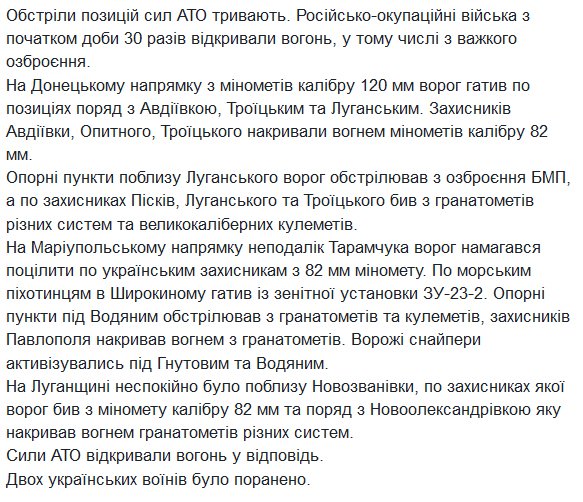 Обстріли позицій сил АТО тривають. Російсько-окупаційні війська з початком доби 30 разів відкривали вогонь, у тому числі з важкого озброєння.
На Донецькому напрямку з мінометів калібру 120 мм ворог гатив по позиціях поряд з Авдіївкою, Троїцьким та Луганським. Захисників Авдіївки, Опитного, Троїцького накривали вогнем мінометів калібру 82 мм.
Опорні пункти поблизу Луганського ворог обстрілював з озброєння БМП, а по захисниках Пісків, Луганського та Троїцького бив з гранатометів різних систем та великокаліберних кулеметів.
На Маріупольському напрямку неподалік Тарамчука ворог намагався поцілити по українським захисникам з 82 мм міномету. По морським піхотинцям в Широкиному гатив із зенітної установки ЗУ-23-2. Опорні пункти під Водяним обстрілював з гранатометів та кулеметів, захисників Павлополя накривав вогнем з гранатометів. Ворожі снайпери активізувались під Гнутовим та Водяним.
На Луганщині неспокійно було поблизу Новозванівки, по захисниках якої ворог бив з міномету калібру 82 мм та поряд з Новоолександрівкою яку накривав вогнем гранатометів різних систем.
Сили АТО відкривали вогонь у відповідь.
Двох українських воїнів було поранено.